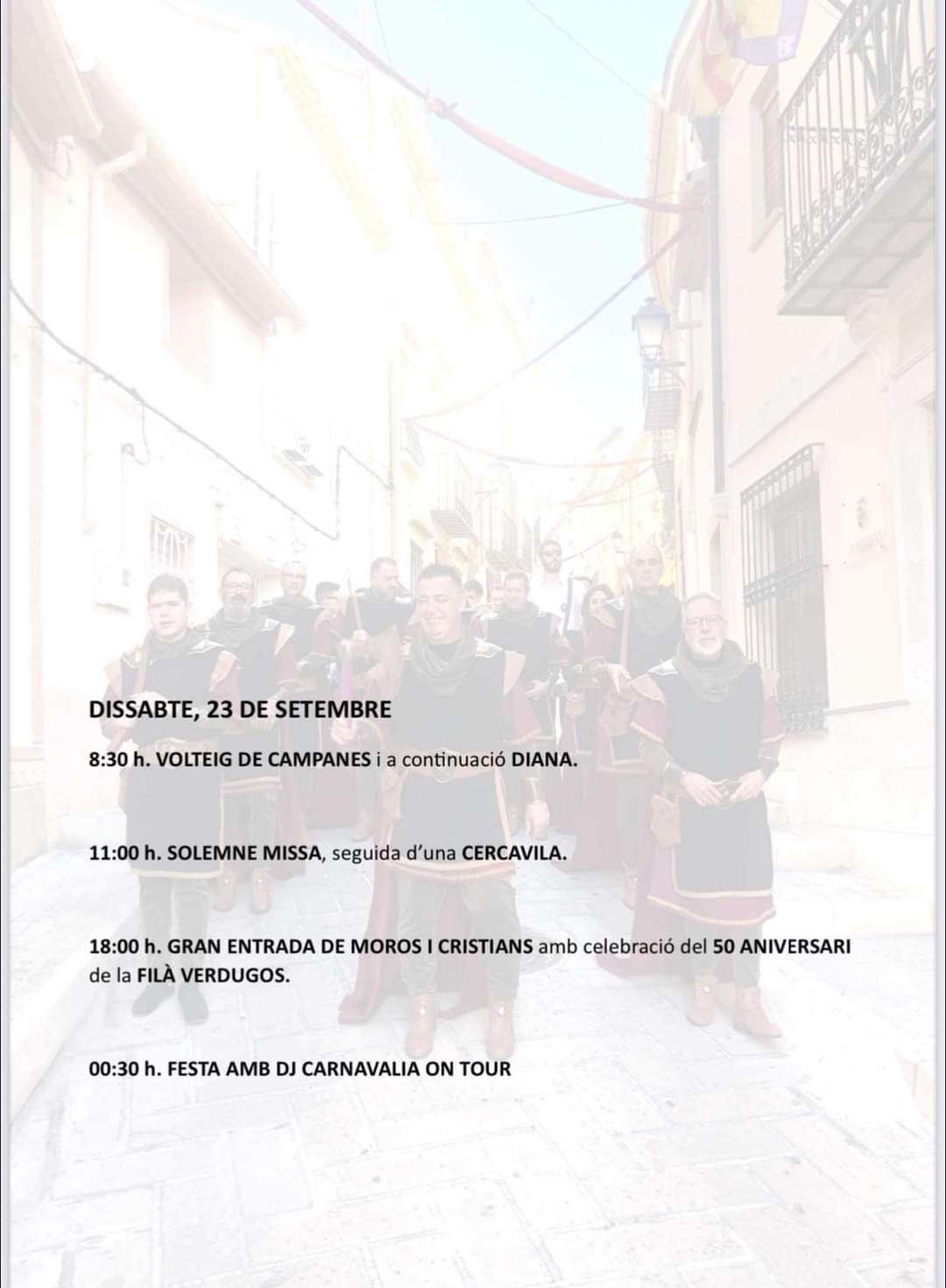 DISSABTE, 23 DE SETEMBRE

8:30 h. VOLTEIG DE CAMPANES i a continuació DIANA.

11:00 h. SOLEMNE MISSA, seguida d'una CERCAVILA.

18:00 h. GRAN ENTRADA DE MOROS I CRISTIANS amb celebració del 50 ANIVERSARI de la FILÀ VERDUGOS.

00:30 h. FESTA AMB DJ CARNAVALIA ON TOUR